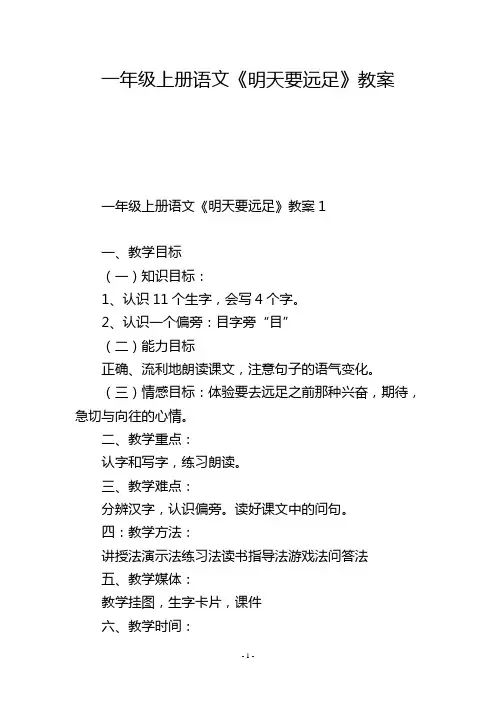 一年级上册语文《明天要远足》教案

一年级上册语文《明天要远足》教案 1

一、教学目标

（一）知识目标：

1、认识 11 个生字，会写 4 个字。

2、认识一个偏旁：目字旁“目”

（二）能力目标

正确、流利地朗读课文，注意句子的语气变化。

（三）情感目标：体验要去远足之前那种兴奋，期待，急切与向往的心情。

二、教学重点：

认字和写字，练习朗读。

三、教学难点：

分辨汉字，认识偏旁。读好课文中的问句。

四：教学方法：

讲授法演示法练习法读书指导法游戏法问答法

五、教学媒体：

教学挂图，生字卡片，课件

六、教学时间：

- 1 -